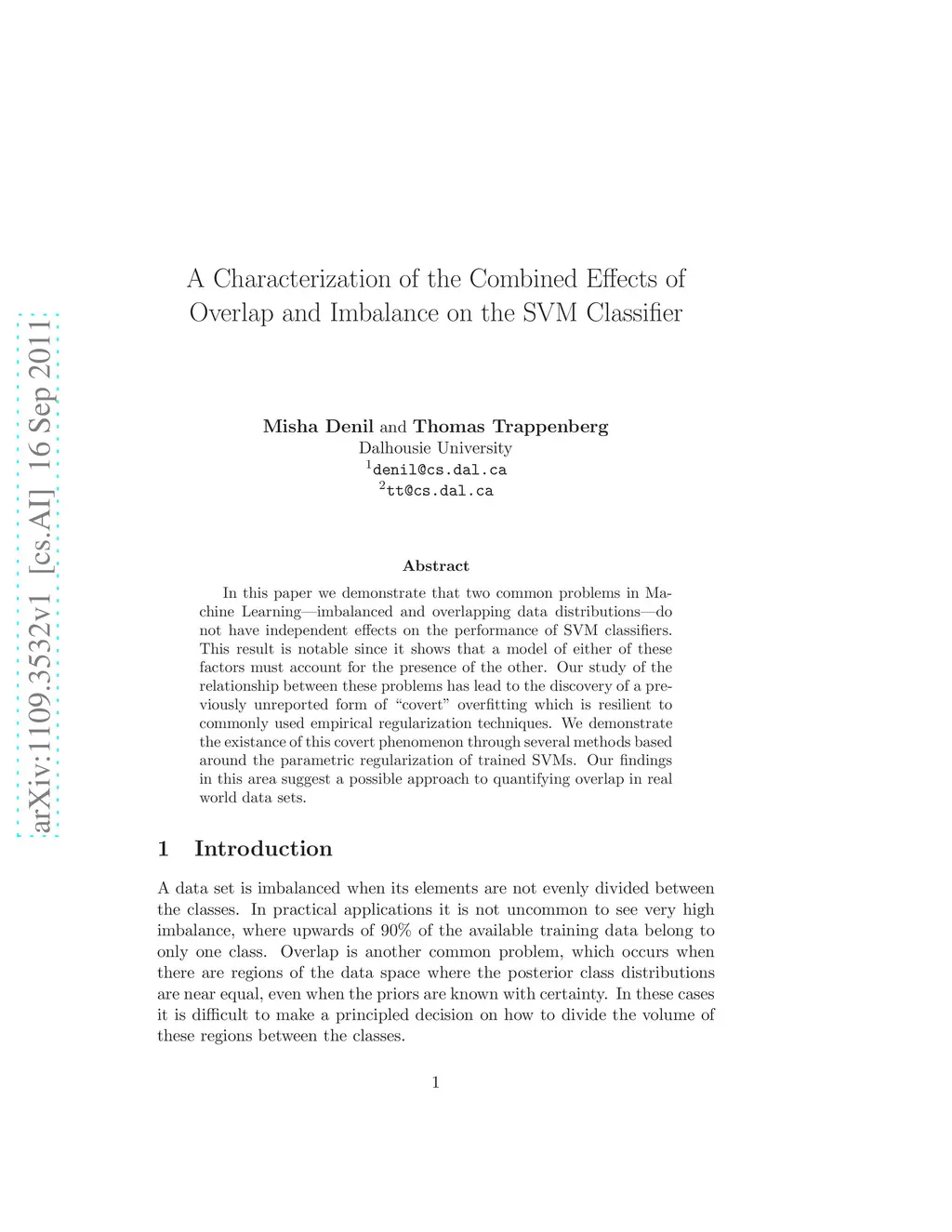 arXiv:1109.3532v1 [cs.AI] 16 Sep 2011

A Characterization of the Combined Effects of Overlap and Imbalance on the SVM Classifier

Misha Denil and Thomas Trappenberg
Dalhousie University
$^1$denil@cs.dal.ca
$^2$tt@cs.dal.ca

Abstract

In this paper we demonstrate that two common problems in Machine Learning—imbalanced and overlapping data distributions—do not have independent effects on the performance of SVM classifiers. This result is notable since it shows that a model of either of these factors must account for the presence of the other. Our study of the relationship between these problems has lead to the discovery of a previously unreported form of "covert" overfitting which is resilient to commonly used empirical regularization techniques. We demonstrate the existance of this covert phenomenon through several methods based around the parametric regularization of trained SVMs. Our findings in this area suggest a possible approach to quantifying overlap in real world data sets.

1 Introduction

A data set is imbalanced when its elements are not evenly divided between the classes. In practical applications it is not uncommon to see very high imbalance, where upwards of 90% of the available training data belong to only one class. Overlap is another common problem, which occurs when there are regions of the data space where the posterior class distributions are near equal, even when the priors are known with certainty. In these cases it is difficult to make a principled decision on how to divide the volume of these regions between the classes.

1